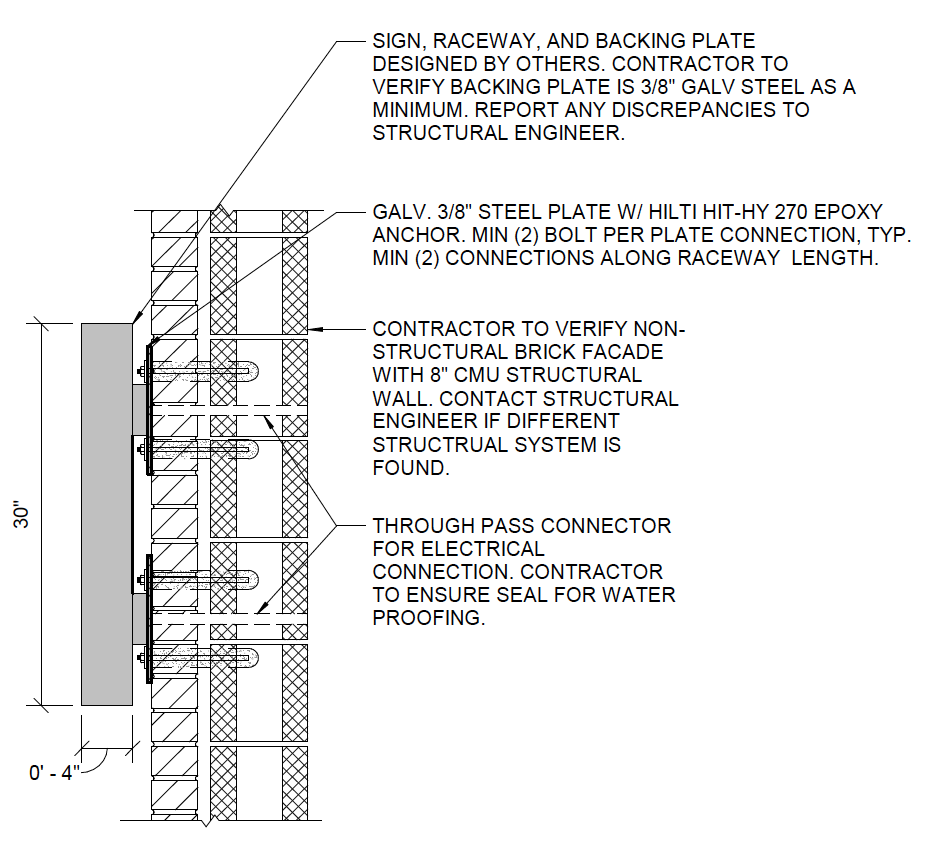 SIGN, RACEWAY, AND BACKING PLATE DESIGNED BY OTHERS. CONTRACTOR TO VERIFY BACKING PLATE IS 3/8" GALV STEEL AS A MINIMUM. REPORT ANY DISCREPANCIES TO STRUCTURAL ENGINEER.

GALV. 3/8" STEEL PLATE W/ HILTI HIT-HY 270 EPOXY ANCHOR. MIN (2) BOLT PER PLATE CONNECTION, TYP. MIN (2) CONNECTIONS ALONG RACEWAY LENGTH.

CONTRACTOR TO VERIFY NON-STRUCTURAL BRICK FACADE WITH 8" CMU STRUCTURAL WALL. CONTACT STRUCTURAL ENGINEER IF DIFFERENT STRUCTRUAL SYSTEM IS FOUND.

THROUGH PASS CONNECTOR FOR ELECTRICAL CONNECTION. CONTRACTOR TO ENSURE SEAL FOR WATER PROOFING.

30"

0' - 4"